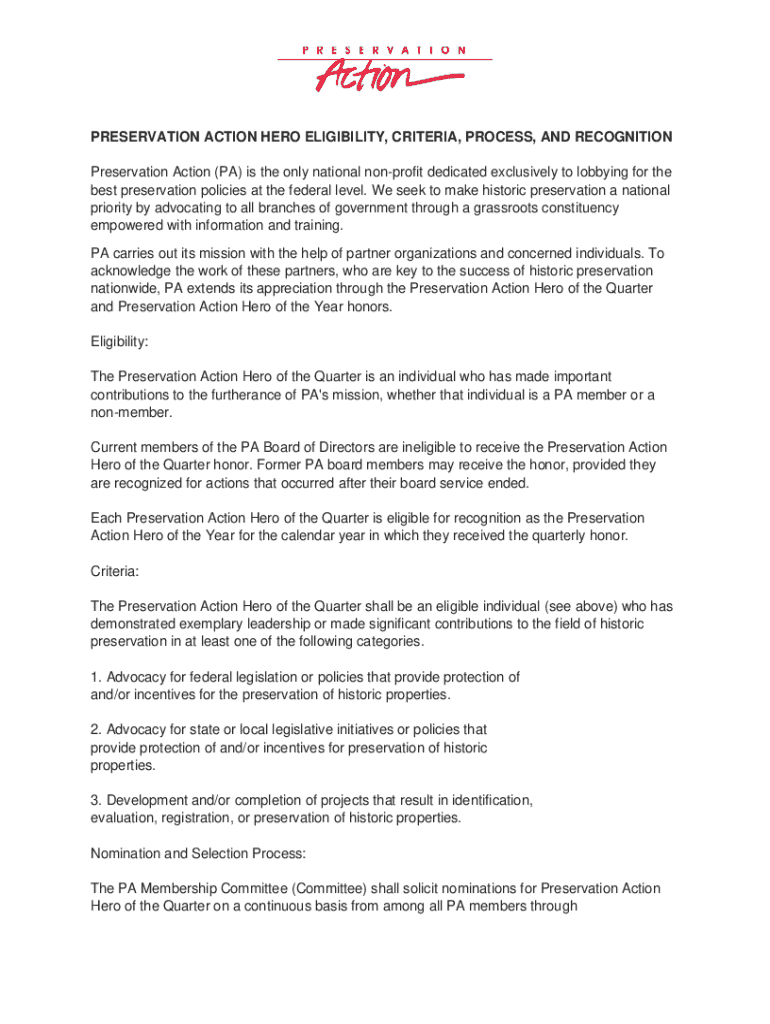 PRESERVATION
Action

PRESERVATION ACTION HERO ELIGIBILITY, CRITERIA, PROCESS, AND RECOGNITION

Preservation Action (PA) is the only national non-profit dedicated exclusively to lobbying for the best preservation policies at the federal level. We seek to make historic preservation a national priority by advocating to all branches of government through a grassroots constituency empowered with information and training.

PA carries out its mission with the help of partner organizations and concerned individuals. To acknowledge the work of these partners, who are key to the success of historic preservation nationwide, PA extends its appreciation through the Preservation Action Hero of the Quarter and Preservation Action Hero of the Year honors.

Eligibility:

The Preservation Action Hero of the Quarter is an individual who has made important contributions to the furtherance of PA's mission, whether that individual is a PA member or a non-member.

Current members of the PA Board of Directors are ineligible to receive the Preservation Action Hero of the Quarter honor. Former PA board members may receive the honor, provided they are recognized for actions that occurred after their board service ended.

Each Preservation Action Hero of the Quarter is eligible for recognition as the Preservation Action Hero of the Year for the calendar year in which they received the quarterly honor.

Criteria:

The Preservation Action Hero of the Quarter shall be an eligible individual (see above) who has demonstrated exemplary leadership or made significant contributions to the field of historic preservation in at least one of the following categories.

1. Advocacy for federal legislation or policies that provide protection of and/or incentives for the preservation of historic properties.

2. Advocacy for state or local legislative initiatives or policies that provide protection of and/or incentives for preservation of historic properties.

3. Development and/or completion of projects that result in identification, evaluation, registration, or preservation of historic properties.

Nomination and Selection Process:

The PA Membership Committee (Committee) shall solicit nominations for Preservation Action Hero of the Quarter on a continuous basis from among all PA members through